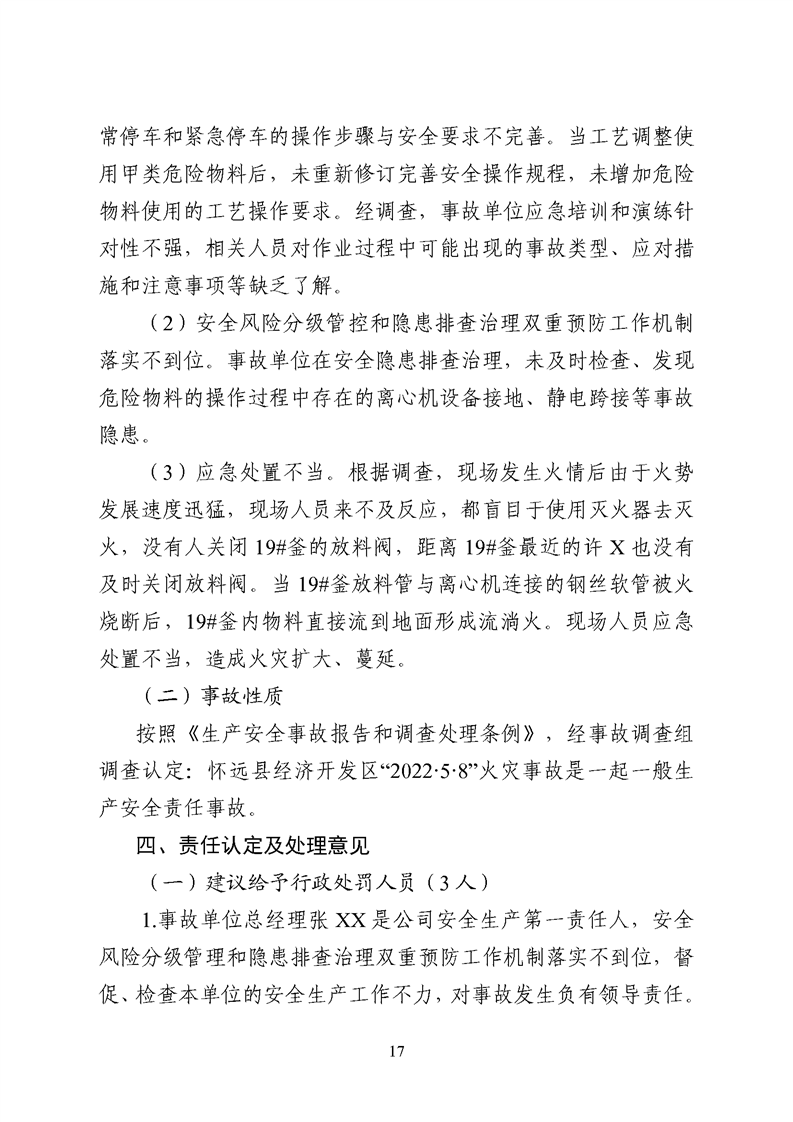 常停车和紧急停车的操作步骤与安全要求不完善。当工艺调整使用甲类危险物料后，未重新修订完善安全操作规程，未增加危险物料使用的工艺操作要求。经调查，事故单位应急培训和演练针对性不强，相关人员对作业过程中可能出现的事故类型、应对措施和注意事项等缺乏了解。

（2）安全风险分级管控和隐患排查治理双重预防工作机制落实不到位。事故单位在安全隐患排查治理，未及时检查、发现危险物料的操作过程中存在的离心机设备接地、静电跨接等事故隐患。

（3）应急处置不当。根据调查，现场发生火情后由于火势发展速度迅猛，现场人员来不及反应，都盲目于使用灭火器去灭火，没有人关闭19#釜的放料阀，距离19#釜最近的许X也没有及时关闭放料阀。当19#釜放料管与离心机连接的钢丝软管被火烧断后，19#釜内物料直接流到地面形成流淌火。现场人员应急处置不当，造成火灾扩大、蔓延。

（二）事故性质

按照《生产安全事故报告和调查处理条例》，经事故调查组调查认定：怀远县经济开发区“2022·5·8”火灾事故是一起一般生产安全责任事故。

四、责任认定及处理意见

（一）建议给予行政处罚人员（3人）

1.事故单位总经理张XX是公司安全生产第一责任人，安全风险分级管理和隐患排查治理双重预防工作机制落实不到位，督促、检查本单位的安全生产工作不力，对事故发生负有领导责任。

17